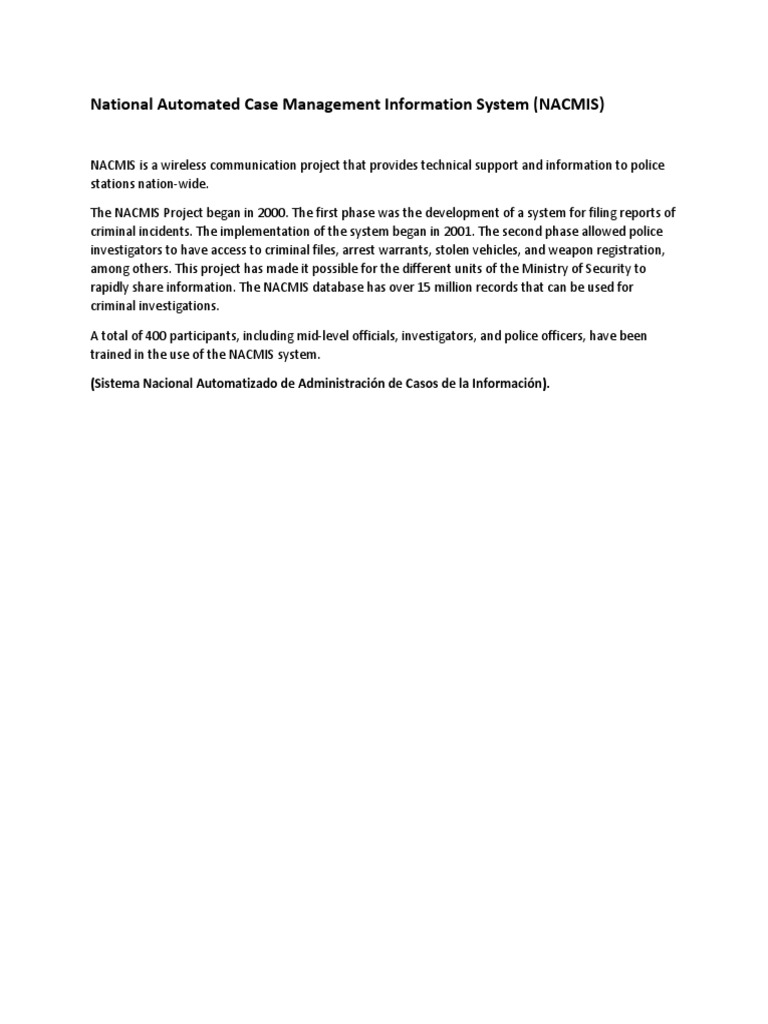 National Automated Case Management Information System (NACMIS)

NACMIS is a wireless communication project that provides technical support and information to police stations nation-wide.

The NACMIS Project began in 2000. The first phase was the development of a system for filing reports of criminal incidents. The implementation of the system began in 2001. The second phase allowed police investigators to have access to criminal files, arrest warrants, stolen vehicles, and weapon registration, among others. This project has made it possible for the different units of the Ministry of Security to rapidly share information. The NACMIS database has over 15 million records that can be used for criminal investigations.

A total of 400 participants, including mid-level officials, investigators, and police officers, have been trained in the use of the NACMIS system.

(Sistema Nacional Automatizado de Administración de Casos de la Información).